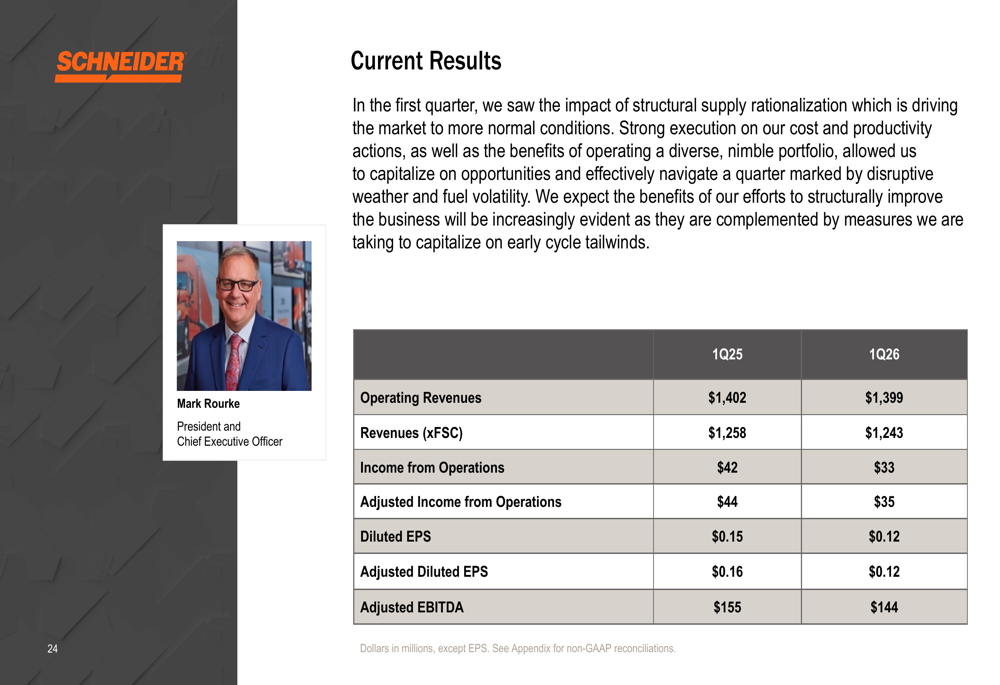 SCHNEIDER

Current Results

In the first quarter, we saw the impact of structural supply rationalization which is driving the market to more normal conditions. Strong execution on our cost and productivity actions, as well as the benefits of operating a diverse, nimble portfolio, allowed us to capitalize on opportunities and effectively navigate a quarter marked by disruptive weather and fuel volatility. We expect the benefits of our efforts to structurally improve the business will be increasingly evident as they are complemented by measures we are taking to capitalize on early cycle tailwinds.

Mark Rourke

President and Chief Executive Officer

| | 1Q25 | 1Q26 |
|---|---|---|
| Operating Revenues | $1,402 | $1,399 |
| Revenues (xFSC) | $1,258 | $1,243 |
| Income from Operations | $42 | $33 |
| Adjusted Income from Operations | $44 | $35 |
| Diluted EPS | $0.15 | $0.12 |
| Adjusted Diluted EPS | $0.16 | $0.12 |
| Adjusted EBITDA | $155 | $144 |

24

Dollars in millions, except EPS. See Appendix for non-GAAP reconciliations.